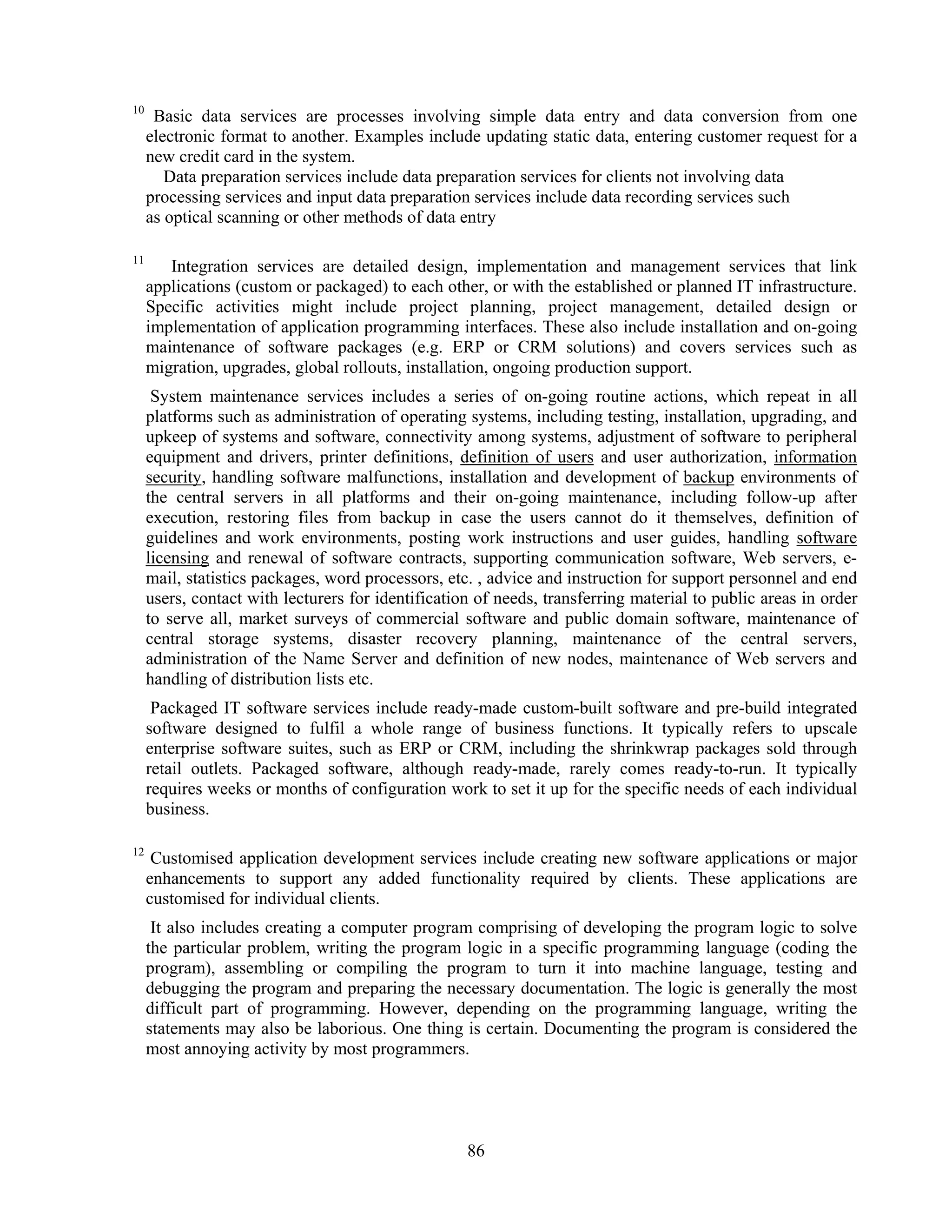 $^{10}$ Basic data services are processes involving simple data entry and data conversion from one electronic format to another. Examples include updating static data, entering customer request for a new credit card in the system.

Data preparation services include data preparation services for clients not involving data processing services and input data preparation services include data recording services such as optical scanning or other methods of data entry

$^{11}$ Integration services are detailed design, implementation and management services that link applications (custom or packaged) to each other, or with the established or planned IT infrastructure. Specific activities might include project planning, project management, detailed design or implementation of application programming interfaces. These also include installation and on-going maintenance of software packages (e.g. ERP or CRM solutions) and covers services such as migration, upgrades, global rollouts, installation, ongoing production support.

System maintenance services includes a series of on-going routine actions, which repeat in all platforms such as administration of operating systems, including testing, installation, upgrading, and upkeep of systems and software, connectivity among systems, adjustment of software to peripheral equipment and drivers, printer definitions, definition of users and user authorization, information security, handling software malfunctions, installation and development of backup environments of the central servers in all platforms and their on-going maintenance, including follow-up after execution, restoring files from backup in case the users cannot do it themselves, definition of guidelines and work environments, posting work instructions and user guides, handling software licensing and renewal of software contracts, supporting communication software, Web servers, e-mail, statistics packages, word processors, etc. , advice and instruction for support personnel and end users, contact with lecturers for identification of needs, transferring material to public areas in order to serve all, market surveys of commercial software and public domain software, maintenance of central storage systems, disaster recovery planning, maintenance of the central servers, administration of the Name Server and definition of new nodes, maintenance of Web servers and handling of distribution lists etc.

Packaged IT software services include ready-made custom-built software and pre-build integrated software designed to fulfil a whole range of business functions. It typically refers to upscale enterprise software suites, such as ERP or CRM, including the shrinkwrap packages sold through retail outlets. Packaged software, although ready-made, rarely comes ready-to-run. It typically requires weeks or months of configuration work to set it up for the specific needs of each individual business.

$^{12}$ Customised application development services include creating new software applications or major enhancements to support any added functionality required by clients. These applications are customised for individual clients.

It also includes creating a computer program comprising of developing the program logic to solve the particular problem, writing the program logic in a specific programming language (coding the program), assembling or compiling the program to turn it into machine language, testing and debugging the program and preparing the necessary documentation. The logic is generally the most difficult part of programming. However, depending on the programming language, writing the statements may also be laborious. One thing is certain. Documenting the program is considered the most annoying activity by most programmers.

86